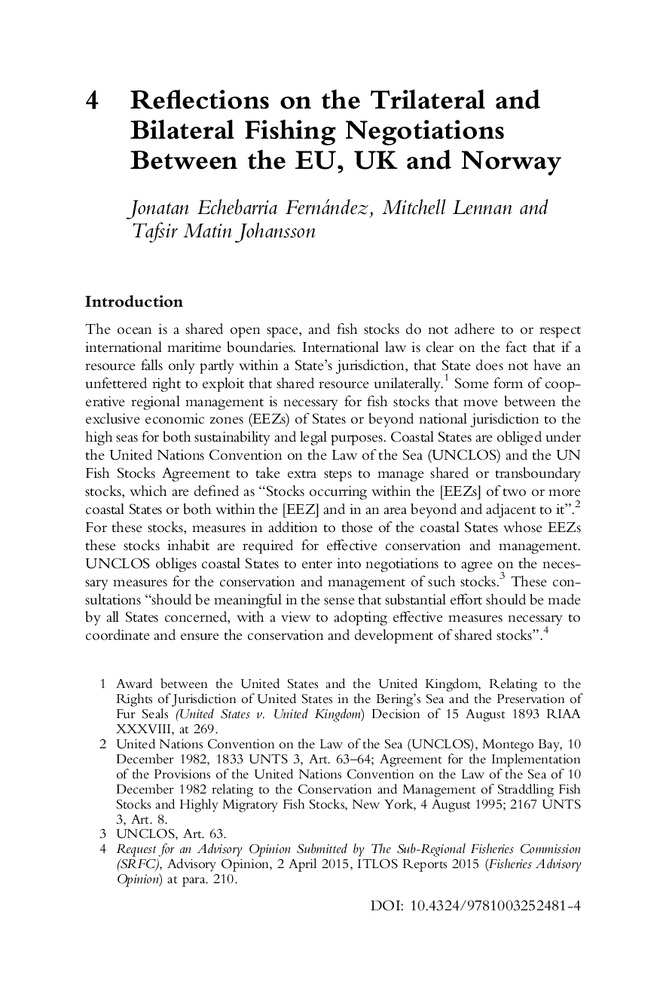 4 Reflections on the Trilateral and Bilateral Fishing Negotiations Between the EU, UK and Norway

Jonatan Echebarria Fernández, Mitchell Lennan and Tafsir Matin Johansson

Introduction

The ocean is a shared open space, and fish stocks do not adhere to or respect international maritime boundaries. International law is clear on the fact that if a resource falls only partly within a State's jurisdiction, that State does not have an unfettered right to exploit that shared resource unilaterally.$^1$ Some form of cooperative regional management is necessary for fish stocks that move between the exclusive economic zones (EEZs) of States or beyond national jurisdiction to the high seas for both sustainability and legal purposes. Coastal States are obliged under the United Nations Convention on the Law of the Sea (UNCLOS) and the UN Fish Stocks Agreement to take extra steps to manage shared or transboundary stocks, which are defined as "Stocks occurring within the [EEZs] of two or more coastal States or both within the [EEZ] and in an area beyond and adjacent to it".$^2$ For these stocks, measures in addition to those of the coastal States whose EEZs these stocks inhabit are required for effective conservation and management. UNCLOS obliges coastal States to enter into negotiations to agree on the necessary measures for the conservation and management of such stocks.$^3$ These consultations "should be meaningful in the sense that substantial effort should be made by all States concerned, with a view to adopting effective measures necessary to coordinate and ensure the conservation and development of shared stocks".$^4$

1 Award between the United States and the United Kingdom, Relating to the Rights of Jurisdiction of United States in the Bering's Sea and the Preservation of Fur Seals (United States v. United Kingdom) Decision of 15 August 1893 RIAA XXXVIII, at 269.
2 United Nations Convention on the Law of the Sea (UNCLOS), Montego Bay, 10 December 1982, 1833 UNTS 3, Art. 63–64; Agreement for the Implementation of the Provisions of the United Nations Convention on the Law of the Sea of 10 December 1982 relating to the Conservation and Management of Straddling Fish Stocks and Highly Migratory Fish Stocks, New York, 4 August 1995; 2167 UNTS 3, Art. 8.
3 UNCLOS, Art. 63.
4 Request for an Advisory Opinion Submitted by The Sub-Regional Fisheries Commission (SRFC), Advisory Opinion, 2 April 2015, ITLOS Reports 2015 (Fisheries Advisory Opinion) at para. 210.

DOI: 10.4324/9781003252481-4